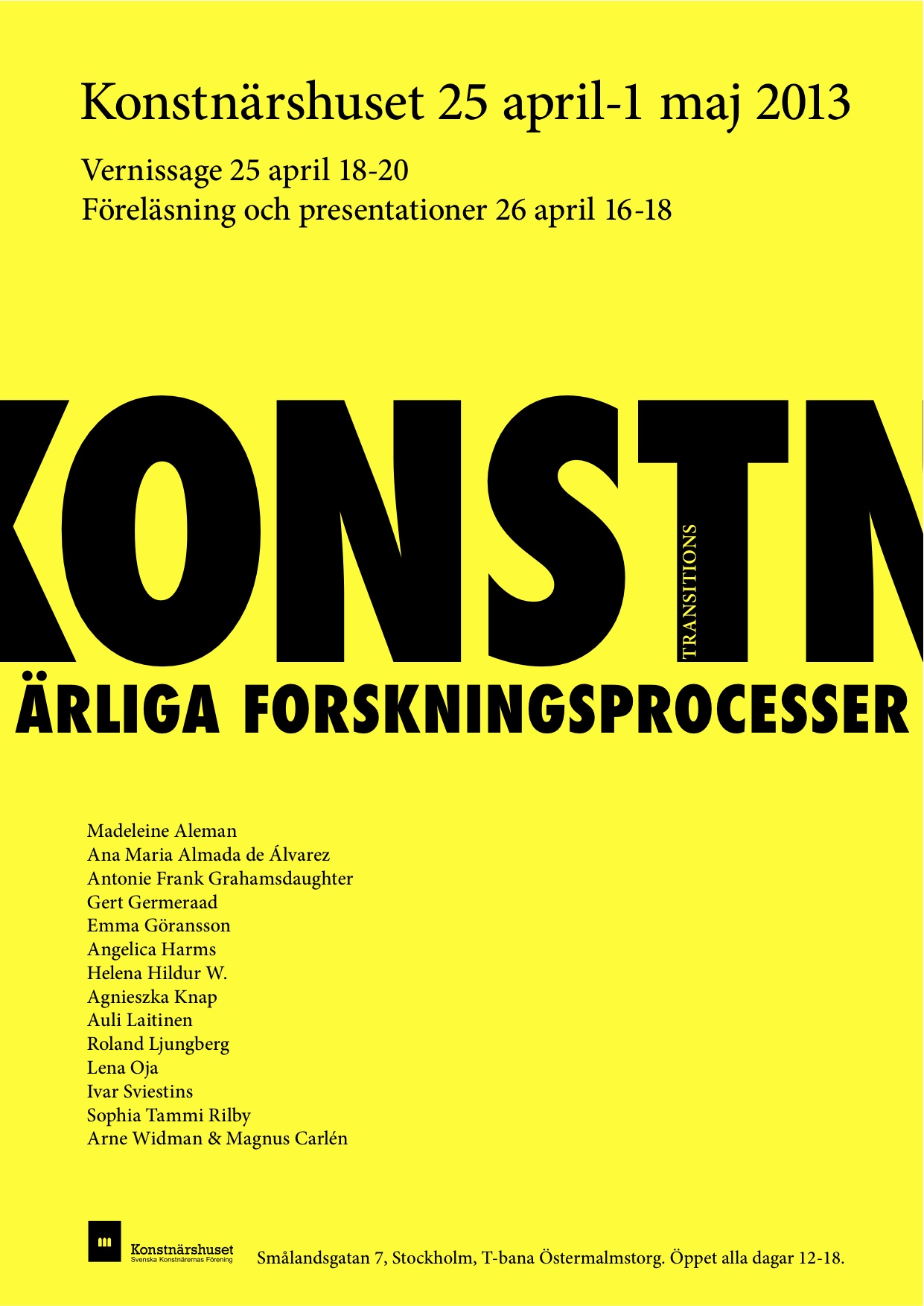 Konstnärshuset 25 april-1 maj 2013

Vernissage 25 april 18-20
Föreläsning och presentationer 26 april 16-18

KONSTN

TRANSITIONS

ÄRLIGA FORSKNINGSPROCESSER

Madeleine Aleman
Ana Maria Almada de Álvarez
Antonie Frank Grahamsdaughter
Gert Germeraad
Emma Göransson
Angelica Harms
Helena Hildur W.
Agnieszka Knap
Auli Laitinen
Roland Ljungberg
Lena Oja
Ivar Sviestins
Sophia Tammi Rilby
Arne Widman & Magnus Carlén

Konstnärshuset
Svenska Konstnärernas Förening

Smålandsgatan 7, Stockholm, T-bana Östermalmstorg. Öppet alla dagar 12-18.